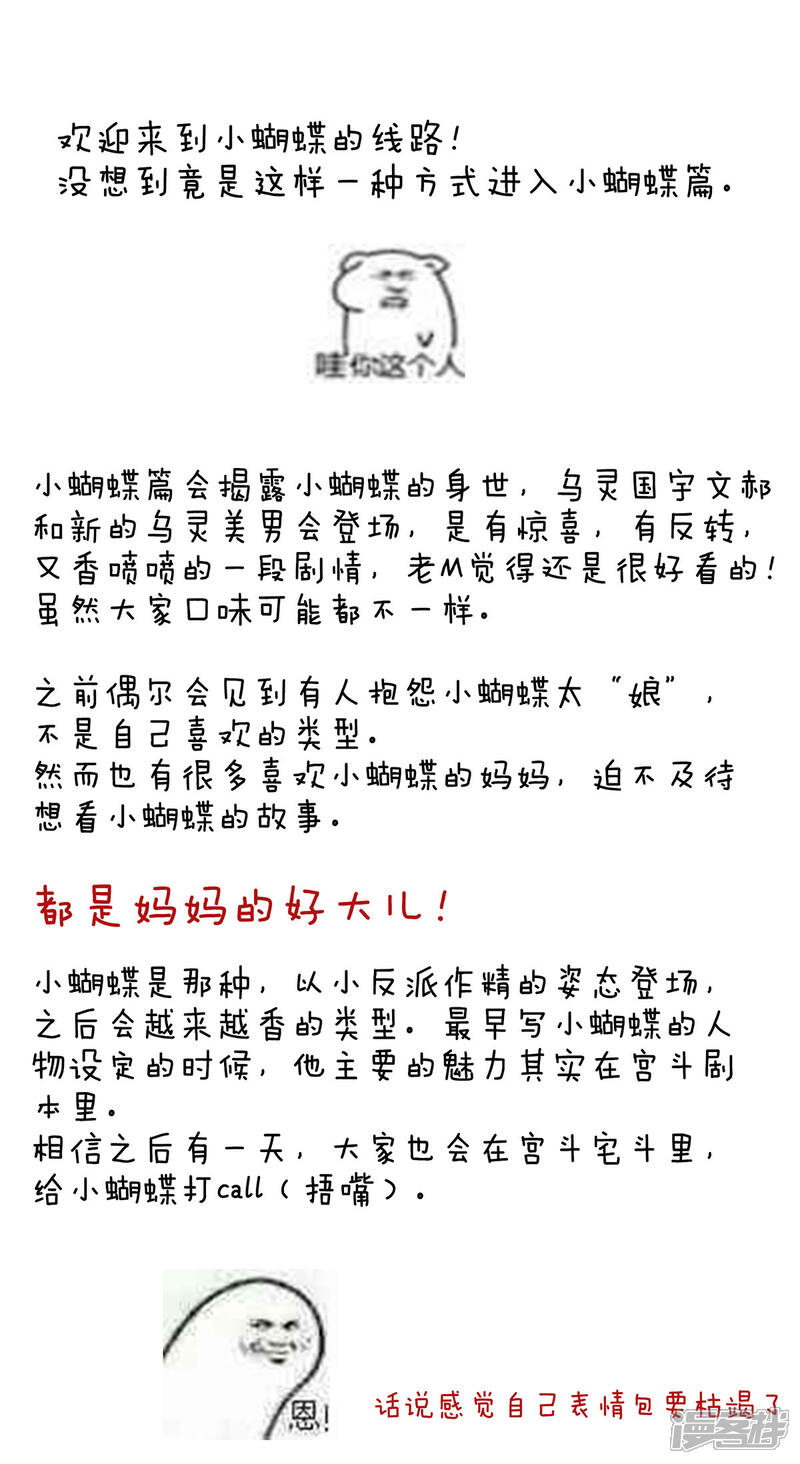 欢迎来到小蝴蝶的线路！
没想到竟是这样一种方式进入小蝴蝶篇。

哇你这个人

小蝴蝶篇会揭露小蝴蝶的身世，乌灵国宇文郝和新的乌灵美男会登场，是有惊喜，有反转，又香喷喷的一段剧情，老M觉得还是很好看的！虽然大家口味可能都不一样。

之前偶尔会见到有人抱怨小蝴蝶太“娘”，不是自己喜欢的类型。
然而也有很多喜欢小蝴蝶的妈妈，迫不及待想看小蝴蝶的故事。

都是妈妈的好大儿！

小蝴蝶是那种，以小反派作精的姿态登场，之后会越来越香的类型。最早写小蝴蝶的人物设定的时候，他主要的魅力其实在宫斗剧本里。
相信之后有一天，大家也会在宫斗宅斗里，给小蝴蝶打call（捂嘴）。

恩!

话说感觉自己表情包要枯竭了

漫客栈